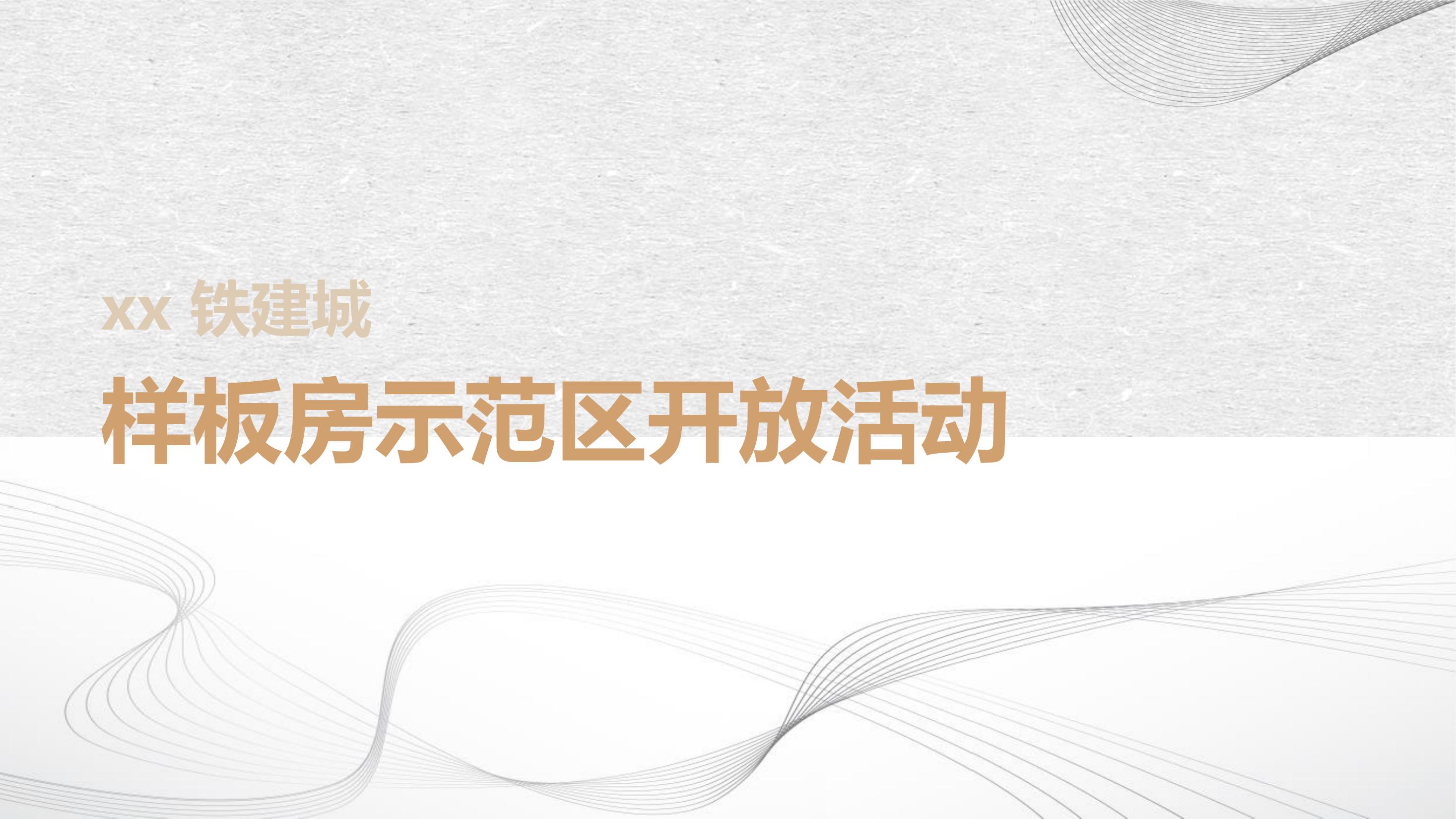 xx 铁建城

样板房示范区开放活动